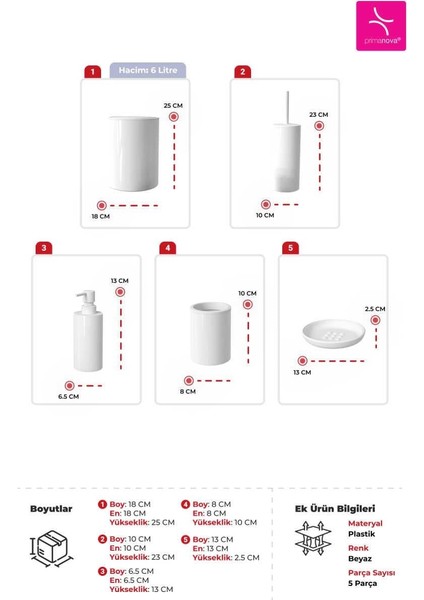 primanova®

1
Hacim: 6 Litre
25 CM
18 CM

2
23 CM
10 CM

3
13 CM
6.5 CM

4
10 CM
8 CM

5
2.5 CM
13 CM

Boyutlar

1 Boy: 18 CM
En: 18 CM
Yükseklik: 25 CM

2 Boy: 10 CM
En: 10 CM
Yükseklik: 23 CM

3 Boy: 6.5 CM
En: 6.5 CM
Yükseklik: 13 CM

4 Boy: 8 CM
En: 8 CM
Yükseklik: 10 CM

5 Boy: 13 CM
En: 13 CM
Yükseklik: 2.5 CM

Ek Ürün Bilgileri

Materyal
Plastik

Renk
Beyaz

Parça Sayısı
5 Parça